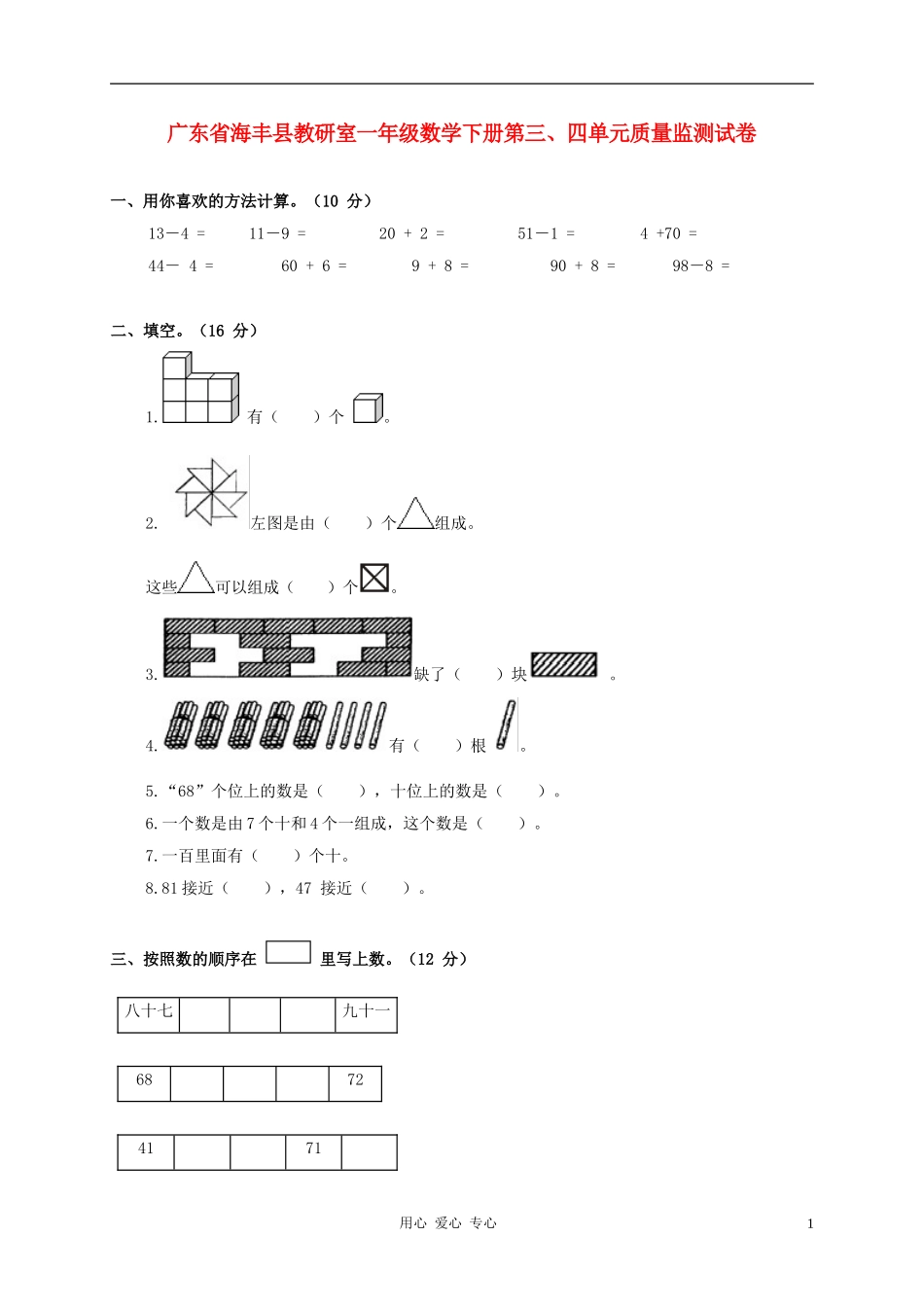 广东省海丰县教研室一年级数学下册第三、四单元质量监测试卷

一、用你喜欢的方法计算。（10 分）

13－4 =　　11－9 =　　20 + 2 =　　51－1 =　　4 +70 =

44－ 4 =　　60 + 6 =　　9 + 8 =　　90 + 8 =　　98－8 =

二、填空。（16 分）

1. 有（　　）个 。

2. 左图是由（　　）个 组成。

这些 可以组成（　　）个 。

3. 缺了（　　）块 。

4. 有（　　）根 。

5.“68”个位上的数是（　　），十位上的数是（　　）。

6.一个数是由 7 个十和 4 个一组成，这个数是（　　）。

7.一百里面有（　　）个十。

8.81 接近（　　），47 接近（　　）。

三、按照数的顺序在 里写上数。（12 分）

| 八十七 | | | | 九十一 |
|---|---|---|---|---|

| 68 | | | | 72 |
|---|---|---|---|---|

| 41 | | | 71 | |
|---|---|---|---|---|

用心 爱心 专心

1